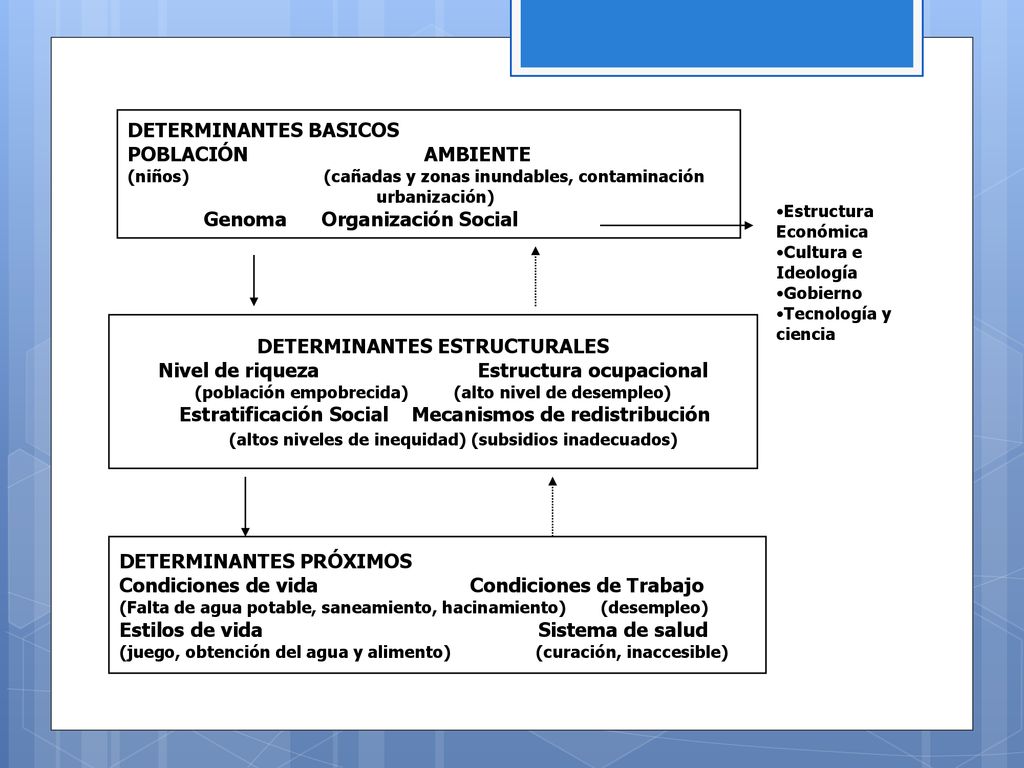 DETERMINANTES BASICOS
POBLACIÓN AMBIENTE
(niños) (cañadas y zonas inundables, contaminación urbanización)
Genoma Organización Social

•Estructura Económica
•Cultura e Ideología
•Gobierno
•Tecnología y ciencia

DETERMINANTES ESTRUCTURALES
Nivel de riqueza Estructura ocupacional
(población empobrecida) (alto nivel de desempleo)
Estratificación Social Mecanismos de redistribución
(altos niveles de inequidad) (subsidios inadecuados)

DETERMINANTES PRÓXIMOS
Condiciones de vida Condiciones de Trabajo
(Falta de agua potable, saneamiento, hacinamiento) (desempleo)
Estilos de vida Sistema de salud
(juego, obtención del agua y alimento) (curación, inaccesible)